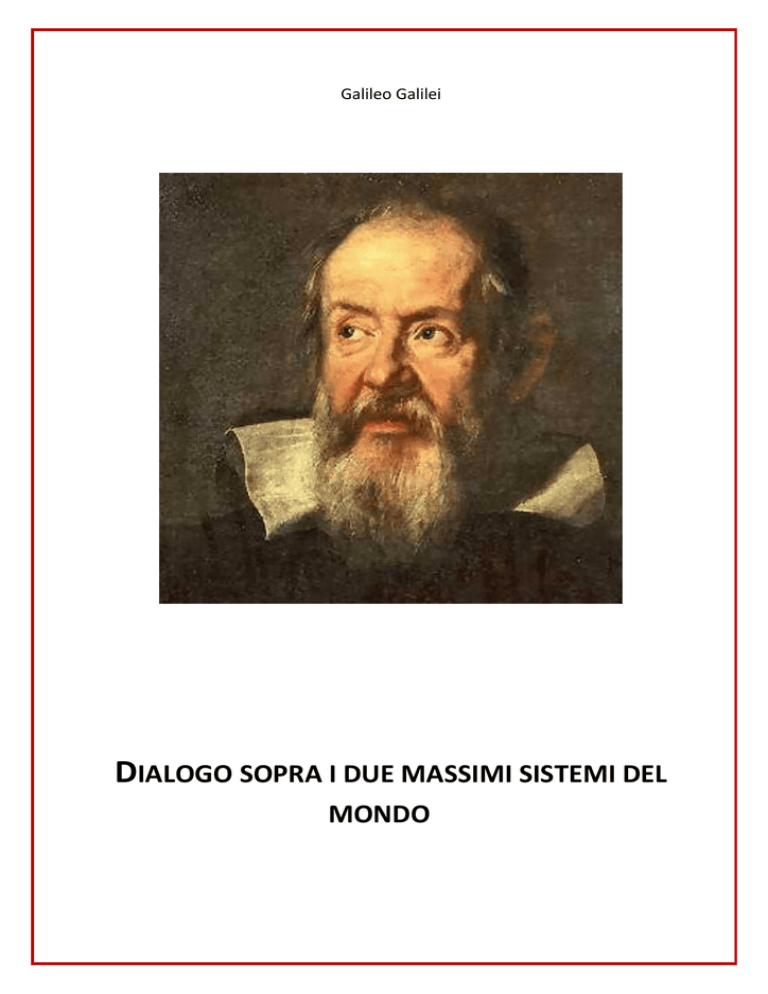 Galileo Galilei

DIALOGO SOPRA I DUE MASSIMI SISTEMI DEL MONDO